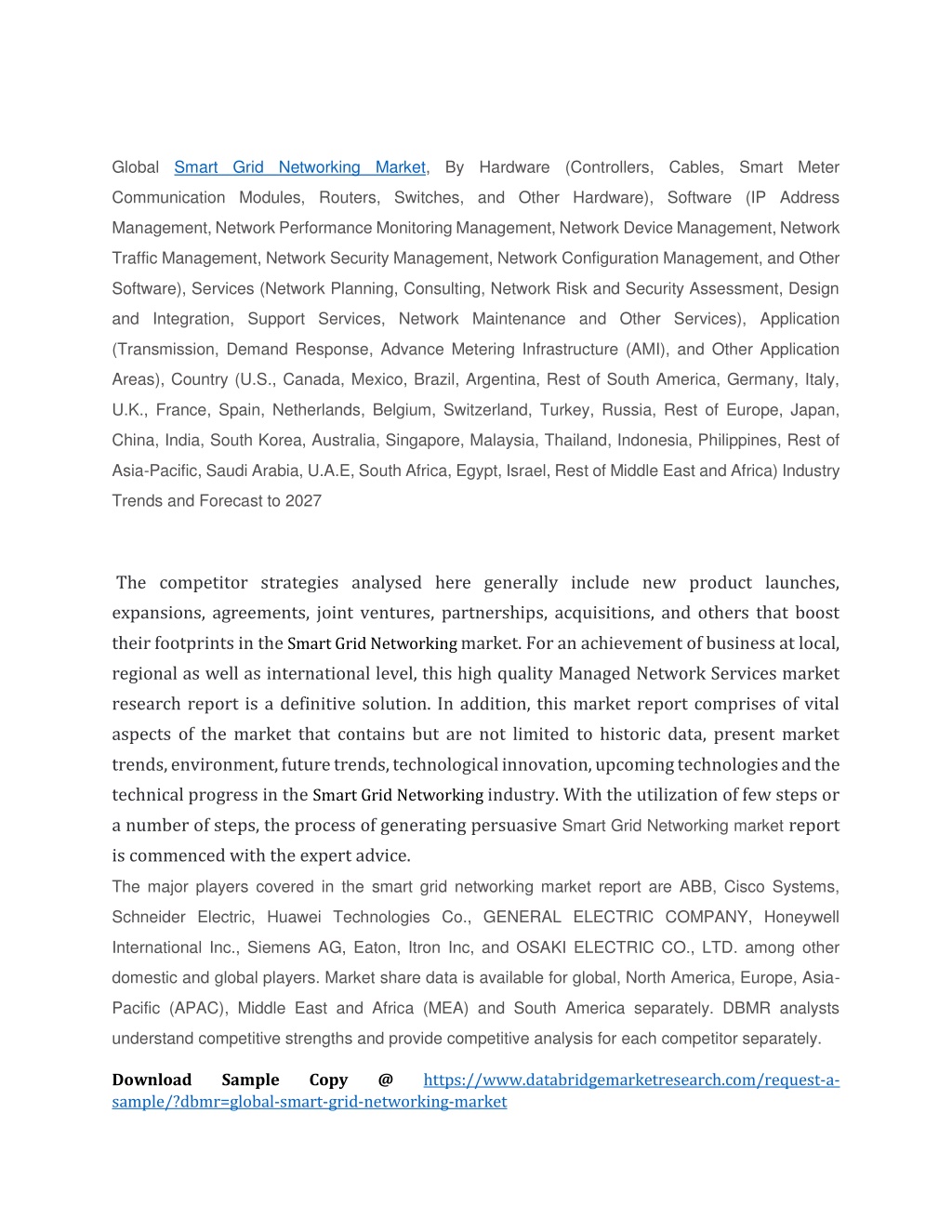 Global Smart Grid Networking Market, By Hardware (Controllers, Cables, Smart Meter Communication Modules, Routers, Switches, and Other Hardware), Software (IP Address Management, Network Performance Monitoring Management, Network Device Management, Network Traffic Management, Network Security Management, Network Configuration Management, and Other Software), Services (Network Planning, Consulting, Network Risk and Security Assessment, Design and Integration, Support Services, Network Maintenance and Other Services), Application (Transmission, Demand Response, Advance Metering Infrastructure (AMI), and Other Application Areas), Country (U.S., Canada, Mexico, Brazil, Argentina, Rest of South America, Germany, Italy, U.K., France, Spain, Netherlands, Belgium, Switzerland, Turkey, Russia, Rest of Europe, Japan, China, India, South Korea, Australia, Singapore, Malaysia, Thailand, Indonesia, Philippines, Rest of Asia-Pacific, Saudi Arabia, U.A.E, South Africa, Egypt, Israel, Rest of Middle East and Africa) Industry Trends and Forecast to 2027

The competitor strategies analysed here generally include new product launches, expansions, agreements, joint ventures, partnerships, acquisitions, and others that boost their footprints in the Smart Grid Networking market. For an achievement of business at local, regional as well as international level, this high quality Managed Network Services market research report is a definitive solution. In addition, this market report comprises of vital aspects of the market that contains but are not limited to historic data, present market trends, environment, future trends, technological innovation, upcoming technologies and the technical progress in the Smart Grid Networking industry. With the utilization of few steps or a number of steps, the process of generating persuasive Smart Grid Networking market report is commenced with the expert advice.
The major players covered in the smart grid networking market report are ABB, Cisco Systems, Schneider Electric, Huawei Technologies Co., GENERAL ELECTRIC COMPANY, Honeywell International Inc., Siemens AG, Eaton, Itron Inc, and OSAKI ELECTRIC CO., LTD. among other domestic and global players. Market share data is available for global, North America, Europe, Asia-Pacific (APAC), Middle East and Africa (MEA) and South America separately. DBMR analysts understand competitive strengths and provide competitive analysis for each competitor separately.

Download Sample Copy @ https://www.databridgemarketresearch.com/request-a-sample/?dbmr=global-smart-grid-networking-market